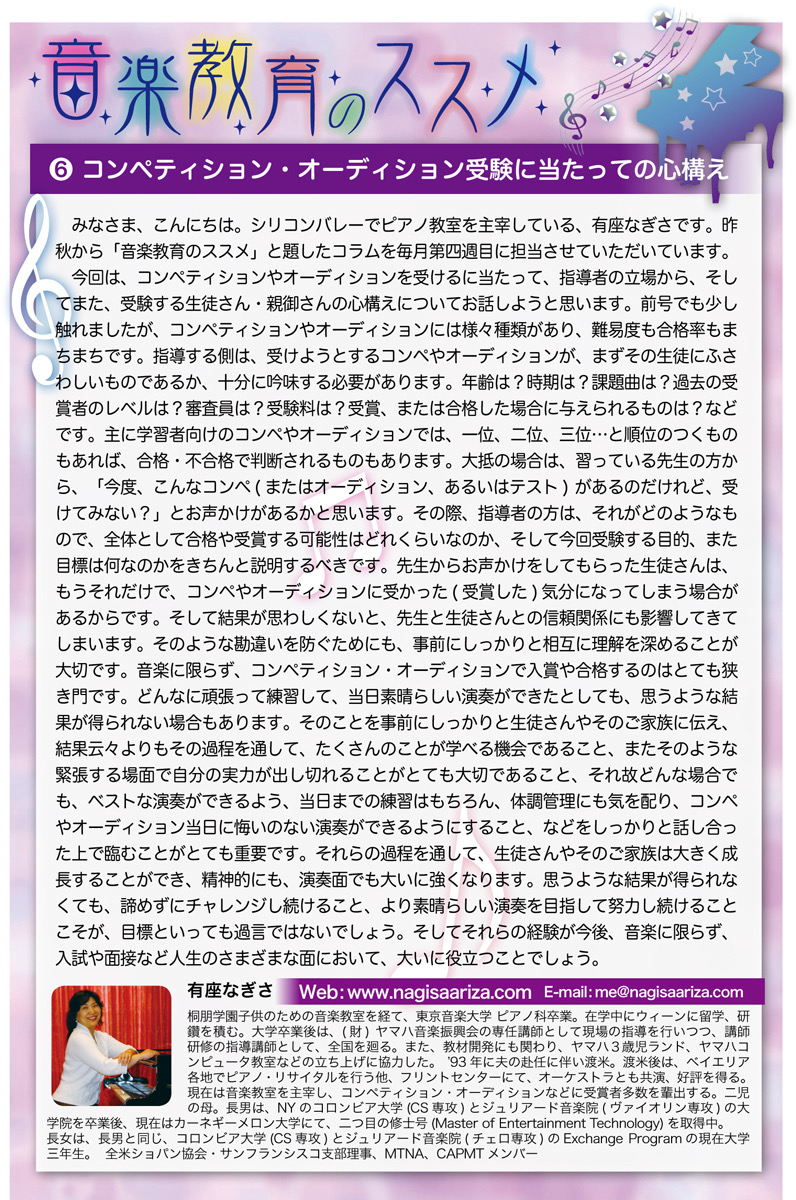 音楽教育のススメ

❻ コンペティション・オーディション受験に当たっての心構え

みなさま、こんにちは。シリコンバレーでピアノ教室を主宰している、有座なぎさです。昨秋から「音楽教育のススメ」と題したコラムを毎月第四週目に担当させていただいています。

今回は、コンペティションやオーディションを受けるに当たって、指導者の立場から、そしてまた、受験する生徒さん・親御さんの心構えについてお話しようと思います。前号でも少し触れましたが、コンペティションやオーディションには様々種類があり、難易度も合格率もまちまちです。指導する側は、受けようとするコンペやオーディションが、まずその生徒にふさわしいものであるか、十分に吟味する必要があります。年齢は？時期は？課題曲は？過去の受賞者のレベルは？審査員は？受験料は？受賞、または合格した場合に与えられるものは？などです。主に学習者向けのコンペやオーディションでは、一位、二位、三位…と順位のつくものもあれば、合格・不合格で判断されるものもあります。大抵の場合は、習っている先生の方から、「今度、こんなコンペ ( またはオーディション、あるいはテスト ) があるのだけれど、受けてみない？」とお声かけがあるかと思います。その際、指導者の方は、それがどのようなもので、全体として合格や受賞する可能性はどれくらいなのか、そして今回受験する目的、また目標は何なのかをきちんと説明するべきです。先生からお声かけをしてもらった生徒さんは、もうそれだけで、コンペやオーディションに受かった ( 受賞した ) 気分になってしまう場合があるからです。そして結果が思わしくないと、先生と生徒さんとの信頼関係にも影響してきてしまいます。そのような勘違いを防ぐためにも、事前にしっかりと相互に理解を深めることが大切です。音楽に限らず、コンペティション・オーディションで入賞や合格するのはとても狭き門です。どんなに頑張って練習して、当日素晴らしい演奏ができたとしても、思うような結果が得られない場合もあります。そのことを事前にしっかりと生徒さんやそのご家族に伝え、結果云々よりもその過程を通して、たくさんのことが学べる機会であること、またそのような緊張する場面で自分の実力が出し切れることがとても大切であること、それ故どんな場合でも、ベストな演奏ができるよう、当日までの練習はもちろん、体調管理にも気を配り、コンペやオーディション当日に悔いのない演奏ができるようにすること、などをしっかりと話し合った上で臨むことがとても重要です。それらの過程を通して、生徒さんやそのご家族は大きく成長することができ、精神的にも、演奏面でも大いに強くなります。思うような結果が得られなくても、諦めずにチャレンジし続けること、より素晴らしい演奏を目指して努力し続けることこそが、目標といっても過言ではないでしょう。そしてそれらの経験が今後、音楽に限らず、入試や面接など人生のさまざまな面において、大いに役立つことでしょう。

有座なぎさ Web: www.nagisaariza.com E-mail: me@nagisaariza.com

桐朋学園子供のための音楽教室を経て、東京音楽大学 ピアノ科卒業。在学中にウィーンに留学、研鑽を積む。大学卒業後は、( 財 ) ヤマハ音楽振興会の専任講師として現場の指導を行いつつ、講師研修の指導講師として、全国を廻る。また、教材開発にも関わり、ヤマハ３歳児ランド、ヤマハコンピュータ教室などの立ち上げに協力した。 '93 年に夫の赴任に伴い渡米。渡米後は、ベイエリア各地でピアノ・リサイタルを行う他、フリントセンターにて、オーケストラとも共演、好評を得る。現在は音楽教室を主宰し、コンペティション・オーディションなどに受賞者多数を輩出する。二児の母。長男は、NY のコロンビア大学 (CS 専攻 ) とジュリアード音楽院 ( ヴァイオリン専攻 ) の大学院を卒業後、現在はカーネギーメロン大学にて、二つ目の修士号 (Master of Entertainment Technology) を取得中。長女は、長男と同じ、コロンビア大学 (CS 専攻 ) とジュリアード音楽院 ( チェロ専攻 ) の Exchange Program の現在大学三年生。 全米ショパン協会・サンフランシスコ支部理事、MTNA、CAPMT メンバー